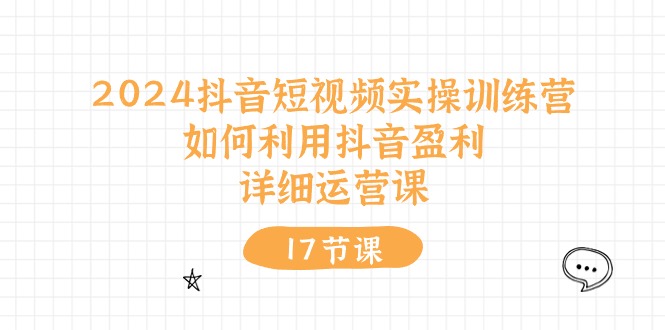 2024抖音短视频实操训练营
如何利用抖音盈利
详细运营课

17节课